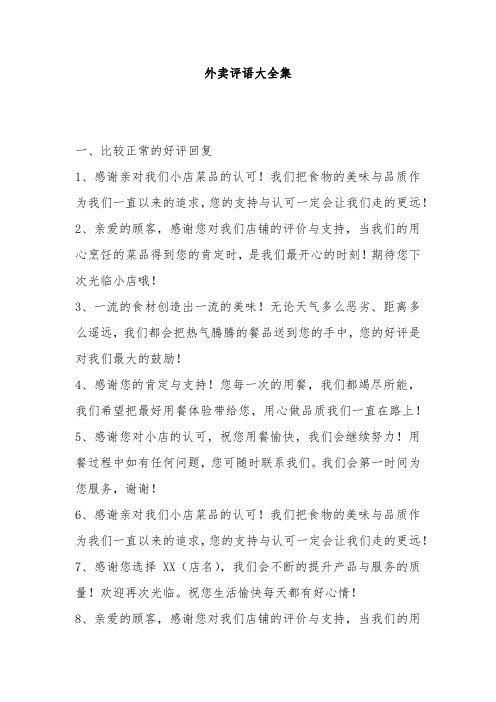 外卖评语大全集

一、比较正常的好评回复

1、感谢亲对我们小店菜品的认可！我们把食物的美味与品质作为我们一直以来的追求，您的支持与认可一定会让我们走的更远！

2、亲爱的顾客，感谢您对我们店铺的评价与支持，当我们的用心烹饪的菜品得到您的肯定时，是我们最开心的时刻！期待您下次光临小店哦！

3、一流的食材创造出一流的美味！无论天气多么恶劣、距离多么遥远，我们都会把热气腾腾的餐品送到您的手中，您的好评是对我们最大的鼓励！

4、感谢您的肯定与支持！您每一次的用餐，我们都竭尽所能，我们希望把最好用餐体验带给您，用心做品质我们一直在路上！

5、感谢您对小店的认可，祝您用餐愉快，我们会继续努力！用餐过程中如有任何问题，您可随时联系我们。我们会第一时间为您服务，谢谢！

6、感谢亲对我们小店菜品的认可！我们把食物的美味与品质作为我们一直以来的追求，您的支持与认可一定会让我们走的更远！

7、感谢您选择 XX（店名），我们会不断的提升产品与服务的质量！欢迎再次光临。祝您生活愉快每天都有好心情！

8、亲爱的顾客，感谢您对我们店铺的评价与支持，当我们的用